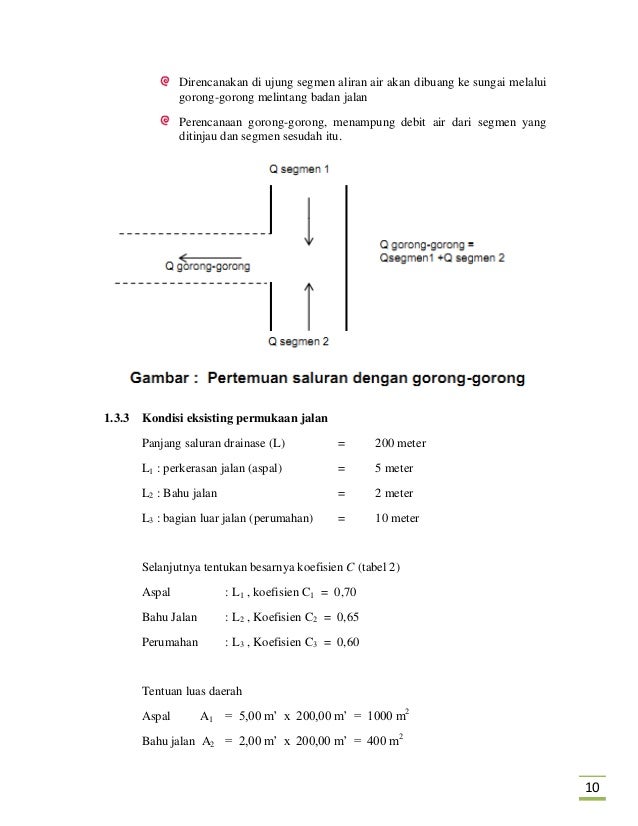 Direncanakan di ujung segmen aliran air akan dibuang ke sungai melalui gorong-gorong melintang badan jalan

Perencanaan gorong-gorong, menampung debit air dari segmen yang ditinjau dan segmen sesudah itu.

Q segmen 1

Q gorong-gorong

Q gorong-gorong = Qsegmen1 +Q segmen 2

Q segmen 2

Gambar : Pertemuan saluran dengan gorong-gorong

1.3.3 Kondisi eksisting permukaan jalan

Panjang saluran drainase (L) = 200 meter

$L_1$ : perkerasan jalan (aspal) = 5 meter

$L_2$ : Bahu jalan = 2 meter

$L_3$ : bagian luar jalan (perumahan) = 10 meter

Selanjutnya tentukan besarnya koefisien $C$ (tabel 2)

Aspal : $L_1$ , koefisien $C_1$ = 0,70

Bahu Jalan : $L_2$ , Koefisien $C_2$ = 0,65

Perumahan : $L_3$ , Koefisien $C_3$ = 0,60

Tentuan luas daerah

Aspal $A_1$ = 5,00 m' x 200,00 m' = 1000 $m^2$

Bahu jalan $A_2$ = 2,00 m' x 200,00 m' = 400 $m^2$

10